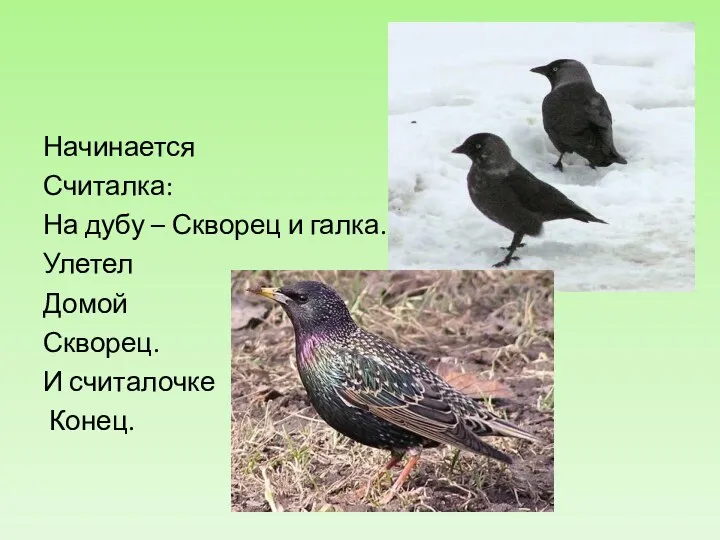 Начинается
Считалка:
На дубу – Скворец и галка.
Улетел
Домой
Скворец.
И считалочке
Конец.